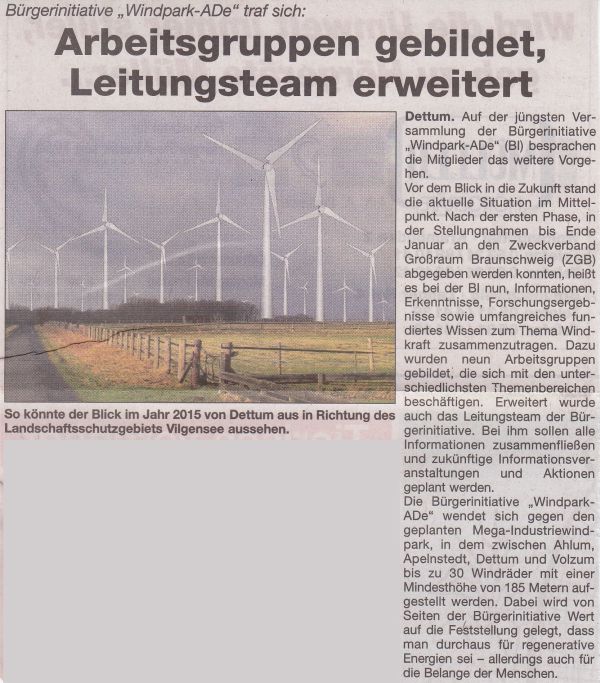 Bürgerinitiative „Windpark-ADe“ traf sich:

Arbeitsgruppen gebildet, Leitungsteam erweitert

So könnte der Blick im Jahr 2015 von Dettum aus in Richtung des Landschaftsschutzgebiets Vilgensee aussehen.

Dettum. Auf der jüngsten Versammlung der Bürgerinitiative „Windpark-ADe“ (BI) besprachen die Mitglieder das weitere Vorgehen.

Vor dem Blick in die Zukunft stand die aktuelle Situation im Mittelpunkt. Nach der ersten Phase, in der Stellungnahmen bis Ende Januar an den Zweckverband Großraum Braunschweig (ZGB) abgegeben werden konnten, heißt es bei der BI nun, Informationen, Erkenntnisse, Forschungsergebnisse sowie umfangreiches fundiertes Wissen zum Thema Windkraft zusammenzutragen. Dazu wurden neun Arbeitsgruppen gebildet, die sich mit den unterschiedlichsten Themenbereichen beschäftigen. Erweitert wurde auch das Leitungsteam der Bürgerinitiative. Bei ihm sollen alle Informationen zusammenfließen und zukünftige Informationsveranstaltungen und Aktionen geplant werden.

Die Bürgerinitiative „Windpark-ADe“ wendet sich gegen den geplanten Mega-Industriewindpark, in dem zwischen Ahlum, Apelnstedt, Dettum und Volzum bis zu 30 Windräder mit einer Mindesthöhe von 185 Metern aufgestellt werden. Dabei wird von Seiten der Bürgerinitiative Wert auf die Feststellung gelegt, dass man durchaus für regenerative Energien sei – allerdings auch für die Belange der Menschen.